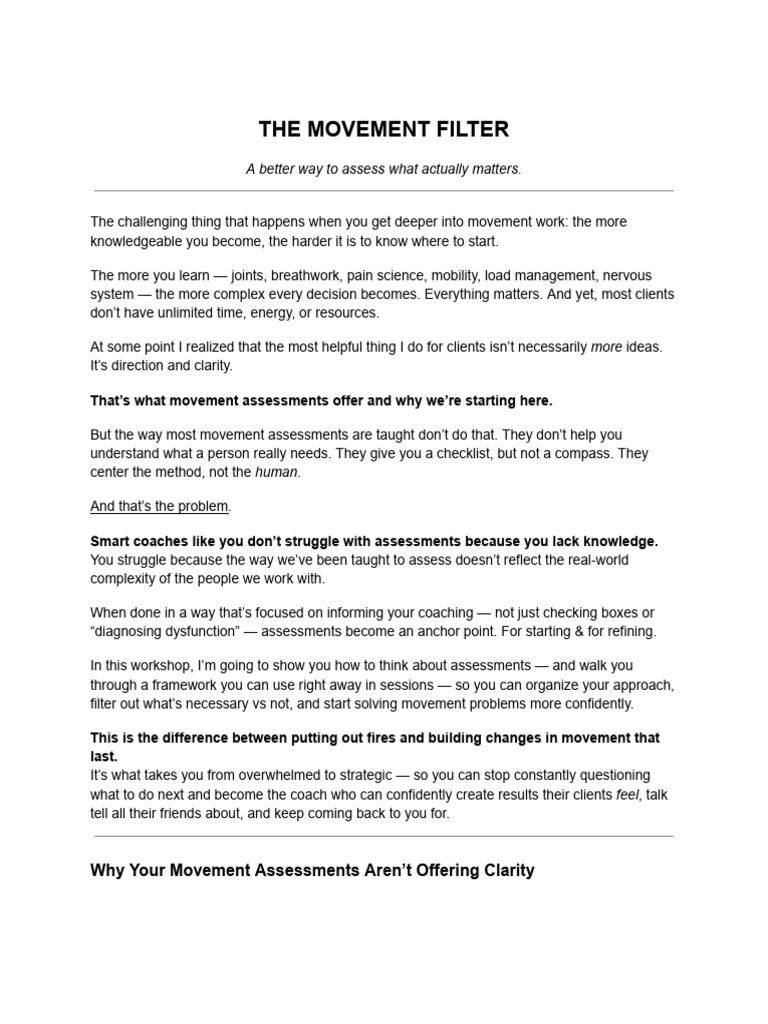 THE MOVEMENT FILTER

A better way to assess what actually matters.

The challenging thing that happens when you get deeper into movement work: the more knowledgeable you become, the harder it is to know where to start.

The more you learn — joints, breathwork, pain science, mobility, load management, nervous system — the more complex every decision becomes. Everything matters. And yet, most clients don't have unlimited time, energy, or resources.

At some point I realized that the most helpful thing I do for clients isn't necessarily more ideas. It's direction and clarity.

That's what movement assessments offer and why we're starting here.

But the way most movement assessments are taught don't do that. They don't help you understand what a person really needs. They give you a checklist, but not a compass. They center the method, not the human.

And that's the problem.

Smart coaches like you don't struggle with assessments because you lack knowledge. You struggle because the way we've been taught to assess doesn't reflect the real-world complexity of the people we work with.

When done in a way that's focused on informing your coaching — not just checking boxes or "diagnosing dysfunction" — assessments become an anchor point. For starting & for refining.

In this workshop, I'm going to show you how to think about assessments — and walk you through a framework you can use right away in sessions — so you can organize your approach, filter out what's necessary vs not, and start solving movement problems more confidently.

This is the difference between putting out fires and building changes in movement that last.
It's what takes you from overwhelmed to strategic — so you can stop constantly questioning what to do next and become the coach who can confidently create results their clients feel, talk tell all their friends about, and keep coming back to you for.

Why Your Movement Assessments Aren't Offering Clarity